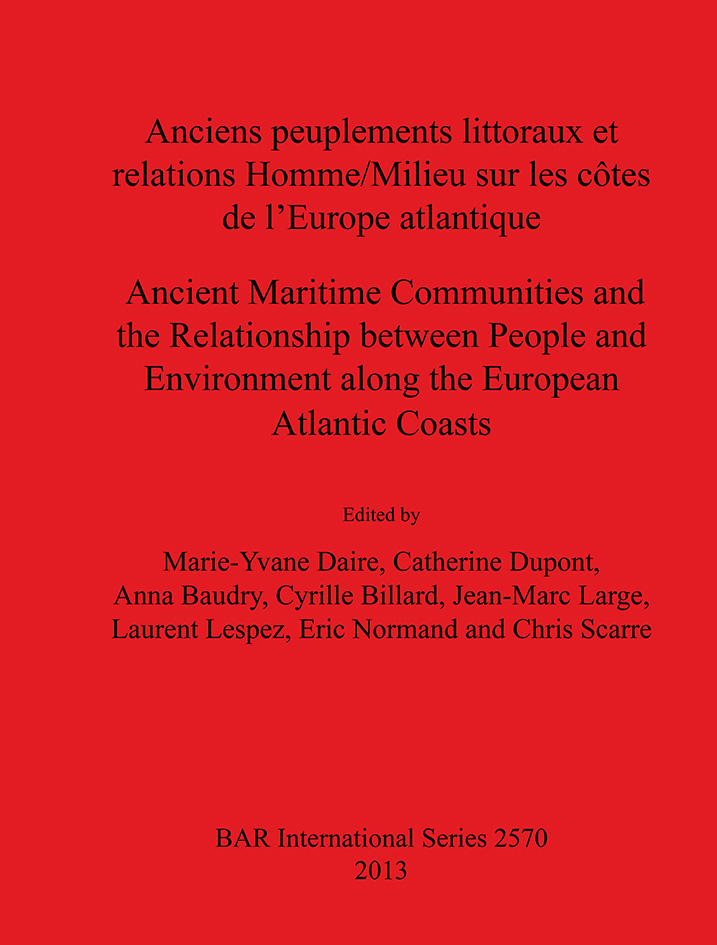 Anciens peuplements littoraux et relations Homme/Milieu sur les côtes de l'Europe atlantique

Ancient Maritime Communities and the Relationship between People and Environment along the European Atlantic Coasts

Edited by

Marie-Yvane Daire, Catherine Dupont, Anna Baudry, Cyrille Billard, Jean-Marc Large, Laurent Lespez, Eric Normand and Chris Scarre

BAR International Series 2570
2013